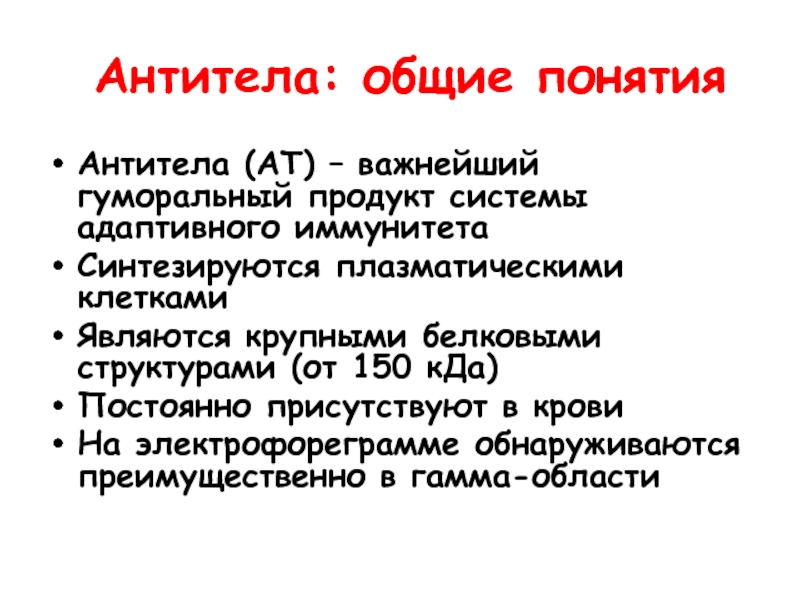 Антитела: общие понятия

• Антитела (АТ) – важнейший гуморальный продукт системы адаптивного иммунитета
• Синтезируются плазматическими клетками
• Являются крупными белковыми структурами (от 150 кДа)
• Постоянно присутствуют в крови
• На электрофореграмме обнаруживаются преимущественно в гамма-области